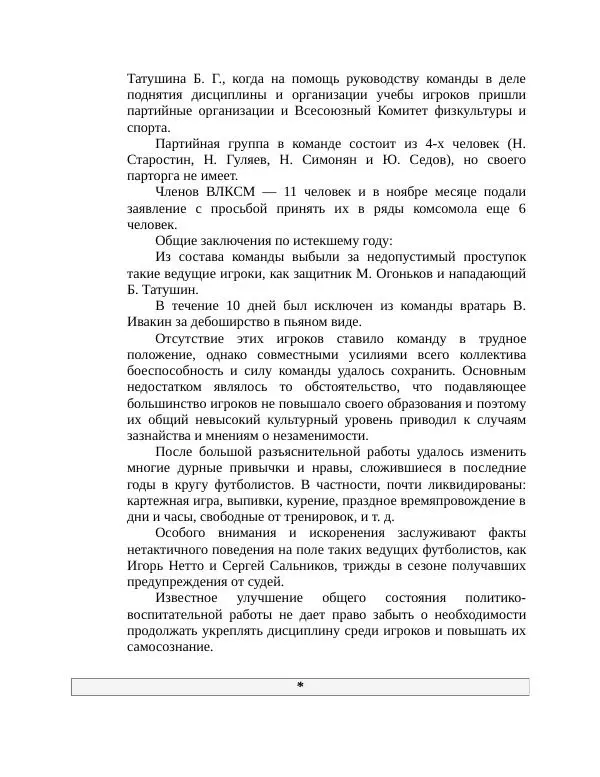 Татушина Б. Г., когда на помощь руководству команды в деле поднятия дисциплины и организации учебы игроков пришли партийные организации и Всесоюзный Комитет физкультуры и спорта.

Партийная группа в команде состоит из 4-х человек (Н. Старостин, Н. Гуляев, Н. Симонян и Ю. Седов), но своего парторга не имеет.

Членов ВЛКСМ — 11 человек и в ноябре месяце подали заявление с просьбой принять их в ряды комсомола еще 6 человек.

Общие заключения по истекшему году:

Из состава команды выбыли за недопустимый проступок такие ведущие игроки, как защитник М. Огоньков и нападающий Б. Татушин.

В течение 10 дней был исключен из команды вратарь В. Ивакин за дебоширство в пьяном виде.

Отсутствие этих игроков ставило команду в трудное положение, однако совместными усилиями всего коллектива боеспособность и силу команды удалось сохранить. Основным недостатком являлось то обстоятельство, что подавляющее большинство игроков не повышало своего образования и поэтому их общий невысокий культурный уровень приводил к случаям зазнайства и мнениям о незаменимости.

После большой разъяснительной работы удалось изменить многие дурные привычки и нравы, сложившиеся в последние годы в кругу футболистов. В частности, почти ликвидированы: картежная игра, выпивки, курение, праздное времяпровождение в дни и часы, свободные от тренировок, и т. д.

Особого внимания и искоренения заслуживают факты нетактичного поведения на поле таких ведущих футболистов, как Игорь Нетто и Сергей Сальников, трижды в сезоне получавших предупреждения от судей.

Известное улучшение общего состояния политико-воспитательной работы не дает право забыть о необходимости продолжать укреплять дисциплину среди игроков и повышать их самосознание.

*